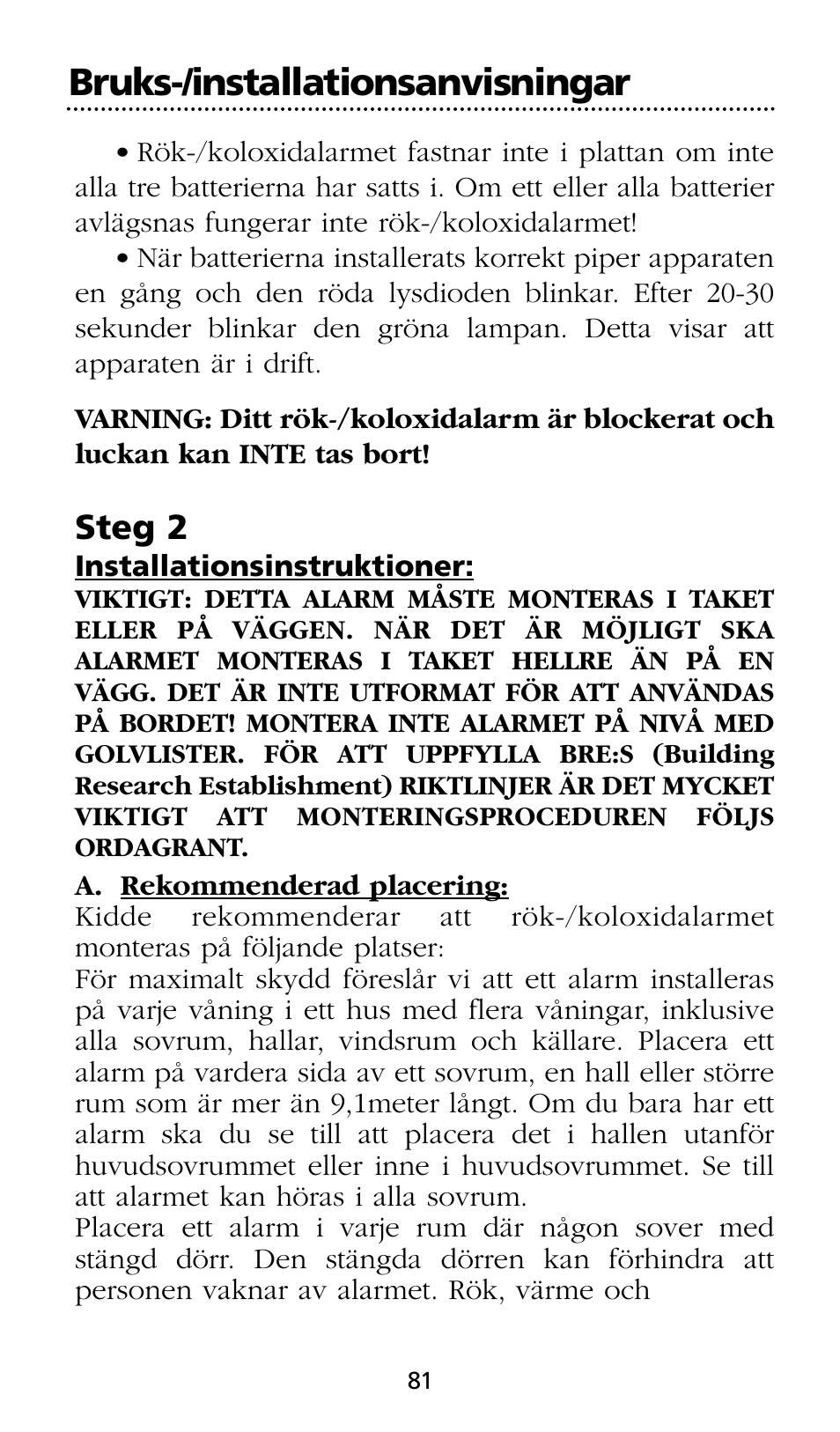 Bruks-/installationsanvisningar

• Rök-/koloxidalarmet fastnar inte i plattan om inte alla tre batterierna har satts i. Om ett eller alla batterier avlägsnas fungerar inte rök-/koloxidalarmet!

• När batterierna installerats korrekt piper apparaten en gång och den röda lysdioden blinkar. Efter 20-30 sekunder blinkar den gröna lampan. Detta visar att apparaten är i drift.

VARNING: Ditt rök-/koloxidalarm är blockerat och luckan kan INTE tas bort!

Steg 2

Installationsinstruktioner:

VIKTIGT: DETTA ALARM MÅSTE MONTERAS I TAKET ELLER PÅ VÄGGEN. NÄR DET ÄR MÖJLIGT SKA ALARMET MONTERAS I TAKET HELLRE ÄN PÅ EN VÄGG. DET ÄR INTE UTFORMAT FÖR ATT ANVÄNDAS PÅ BORDET! MONTERA INTE ALARMET PÅ NIVÅ MED GOLVLISTER. FÖR ATT UPPFYLLA BRE:S (Building Research Establishment) RIKTLINJER ÄR DET MYCKET VIKTIGT ATT MONTERINGSPROCEDUREN FÖLJS ORDAGRANT.

A. Rekommenderad placering:

Kidde rekommenderar att rök-/koloxidalarmet monteras på följande platser:

För maximalt skydd föreslår vi att ett alarm installeras på varje våning i ett hus med flera våningar, inklusive alla sovrum, hallar, vindsrum och källare. Placera ett alarm på vardera sida av ett sovrum, en hall eller större rum som är mer än 9,1meter långt. Om du bara har ett alarm ska du se till att placera det i hallen utanför huvudsovrummet eller inne i huvudsovrummet. Se till att alarmet kan höras i alla sovrum.

Placera ett alarm i varje rum där någon sover med stängd dörr. Den stängda dörren kan förhindra att personen vaknar av alarmet. Rök, värme och

81